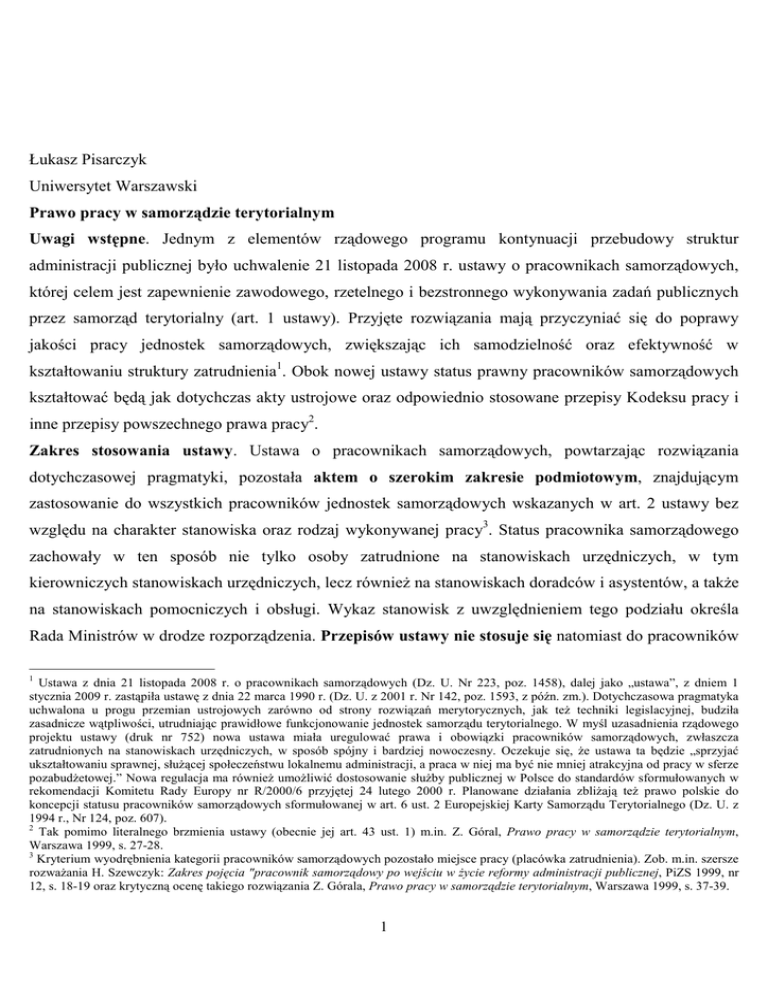 Łukasz Pisarczyk

Uniwersytet Warszawski

Prawo pracy w samorządzie terytorialnym

Uwagi wstępne. Jednym z elementów rządowego programu kontynuacji przebudowy struktur administracji publicznej było uchwalenie 21 listopada 2008 r. ustawy o pracownikach samorządowych, której celem jest zapewnienie zawodowego, rzetelnego i bezstronnego wykonywania zadań publicznych przez samorząd terytorialny (art. 1 ustawy). Przyjęte rozwiązania mają przyczyniać się do poprawy jakości pracy jednostek samorządowych, zwiększając ich samodzielność oraz efektywność w kształtowaniu struktury zatrudnienia$^1$. Obok nowej ustawy status prawny pracowników samorządowych kształtować będą jak dotychczas akty ustrojowe oraz odpowiednio stosowane przepisy Kodeksu pracy i inne przepisy powszechnego prawa pracy$^2$.

Zakres stosowania ustawy. Ustawa o pracownikach samorządowych, powtarzając rozwiązania dotychczasowej pragmatyki, pozostała aktem o szerokim zakresie podmiotowym, znajdującym zastosowanie do wszystkich pracowników jednostek samorządowych wskazanych w art. 2 ustawy bez względu na charakter stanowiska oraz rodzaj wykonywanej pracy$^3$. Status pracownika samorządowego zachowały w ten sposób nie tylko osoby zatrudnione na stanowiskach urzędniczych, w tym kierowniczych stanowiskach urzędniczych, lecz również na stanowiskach doradców i asystentów, a także na stanowiskach pomocniczych i obsługi. Wykaz stanowisk z uwzględnieniem tego podziału określa Rada Ministrów w drodze rozporządzenia. Przepisów ustawy nie stosuje się natomiast do pracowników

$^1$ Ustawa z dnia 21 listopada 2008 r. o pracownikach samorządowych (Dz. U. Nr 223, poz. 1458), dalej jako „ustawa", z dniem 1 stycznia 2009 r. zastąpiła ustawę z dnia 22 marca 1990 r. (Dz. U. z 2001 r. Nr 142, poz. 1593, z późn. zm.). Dotychczasowa pragmatyka uchwalona u progu przemian ustrojowych zarówno od strony rozwiązań merytorycznych, jak też techniki legislacyjnej, budziła zasadnicze wątpliwości, utrudniając prawidłowe funkcjonowanie jednostek samorządu terytorialnego. W myśl uzasadnienia rządowego projektu ustawy (druk nr 752) nowa ustawa miała uregulować prawa i obowiązki pracowników samorządowych, zwłaszcza zatrudnionych na stanowiskach urzędniczych, w sposób spójny i bardziej nowoczesny. Oczekuje się, że ustawa ta będzie „sprzyjać ukształtowaniu sprawnej, służącej społeczeństwu lokalnemu administracji, a praca w niej ma być nie mniej atrakcyjna od pracy w sferze pozabudżetowej." Nowa regulacja ma również umożliwić dostosowanie służby publicznej w Polsce do standardów sformułowanych w rekomendacji Komitetu Rady Europy nr R/2000/6 przyjętej 24 lutego 2000 r. Planowane działania zbliżają też prawo polskie do koncepcji statusu pracowników samorządowych sformułowanej w art. 6 ust. 2 Europejskiej Karty Samorządu Terytorialnego (Dz. U. z 1994 r., Nr 124, poz. 607).
$^2$ Tak pomimo literalnego brzmienia ustawy (obecnie jej art. 43 ust. 1) m.in. Z. Góral, Prawo pracy w samorządzie terytorialnym, Warszawa 1999, s. 27-28.
$^3$ Kryterium wyodrębnienia kategorii pracowników samorządowych pozostało miejsce pracy (placówka zatrudnienia). Zob. m.in. szersze rozważania H. Szewczyk: Zakres pojęcia "pracownik samorządowy po wejściu w życie reformy administracji publicznej, PiZS 1999, nr 12, s. 18-19 oraz krytyczną ocenę takiego rozwiązania Z. Górala, Prawo pracy w samorządzie terytorialnym, Warszawa 1999, s. 37-39.

1